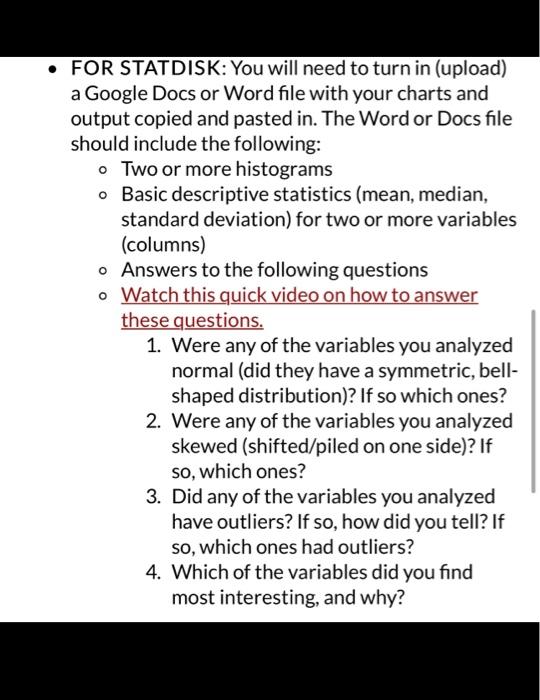 • FOR STATDISK: You will need to turn in (upload) a Google Docs or Word file with your charts and output copied and pasted in. The Word or Docs file should include the following:
  ◦ Two or more histograms
  ◦ Basic descriptive statistics (mean, median, standard deviation) for two or more variables (columns)
  ◦ Answers to the following questions
  ◦ Watch this quick video on how to answer these questions.
    1. Were any of the variables you analyzed normal (did they have a symmetric, bell-shaped distribution)? If so which ones?
    2. Were any of the variables you analyzed skewed (shifted/piled on one side)? If so, which ones?
    3. Did any of the variables you analyzed have outliers? If so, how did you tell? If so, which ones had outliers?
    4. Which of the variables did you find most interesting, and why?